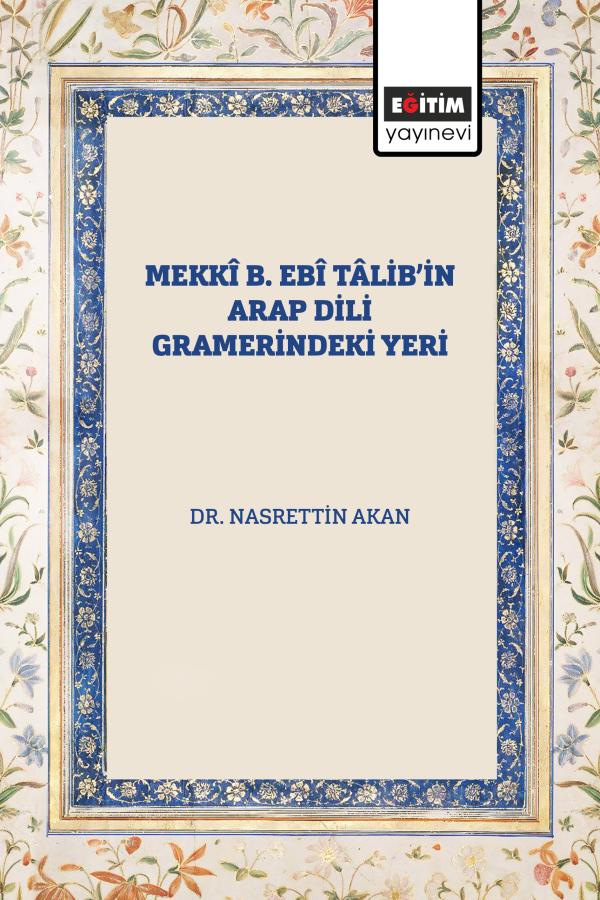 EĞİTİM
yayınevi

MEKKÎ B. EBÎ TÂLİB'İN
ARAP DİLİ
GRAMERİNDEKİ YERİ

DR. NASRETTİN AKAN